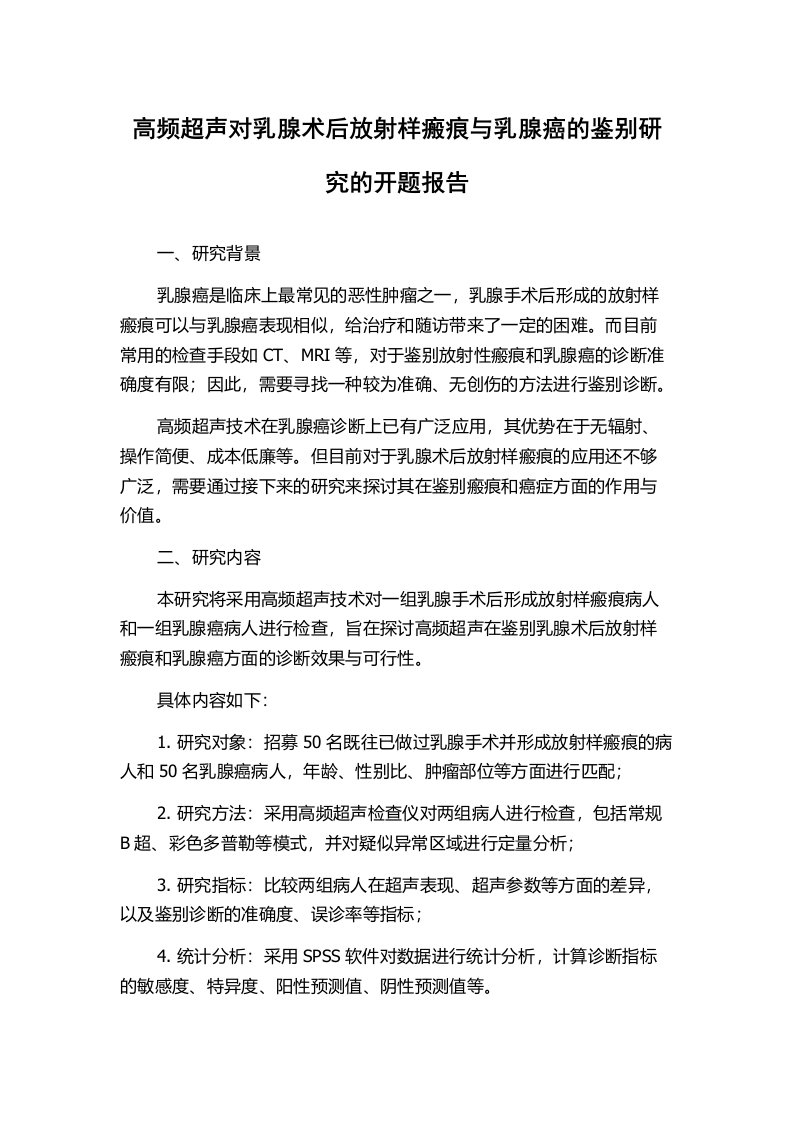 高频超声对乳腺术后放射样瘢痕与乳腺癌的鉴别研究的开题报告

一、研究背景

乳腺癌是临床上最常见的恶性肿瘤之一，乳腺手术后形成的放射样瘢痕可以与乳腺癌表现相似，给治疗和随访带来了一定的困难。而目前常用的检查手段如 CT、MRI 等，对于鉴别放射性瘢痕和乳腺癌的诊断准确度有限；因此，需要寻找一种较为准确、无创伤的方法进行鉴别诊断。

高频超声技术在乳腺癌诊断上已有广泛应用，其优势在于无辐射、操作简便、成本低廉等。但目前对于乳腺术后放射样瘢痕的应用还不够广泛，需要通过接下来的研究来探讨其在鉴别瘢痕和癌症方面的作用与价值。

二、研究内容

本研究将采用高频超声技术对一组乳腺手术后形成放射样瘢痕病人和一组乳腺癌病人进行检查，旨在探讨高频超声在鉴别乳腺术后放射样瘢痕和乳腺癌方面的诊断效果与可行性。

具体内容如下：

1. 研究对象：招募 50 名既往已做过乳腺手术并形成放射样瘢痕的病人和 50 名乳腺癌病人，年龄、性别比、肿瘤部位等方面进行匹配；

2. 研究方法：采用高频超声检查仪对两组病人进行检查，包括常规 B 超、彩色多普勒等模式，并对疑似异常区域进行定量分析；

3. 研究指标：比较两组病人在超声表现、超声参数等方面的差异，以及鉴别诊断的准确度、误诊率等指标；

4. 统计分析：采用 SPSS 软件对数据进行统计分析，计算诊断指标的敏感度、特异度、阳性预测值、阴性预测值等。